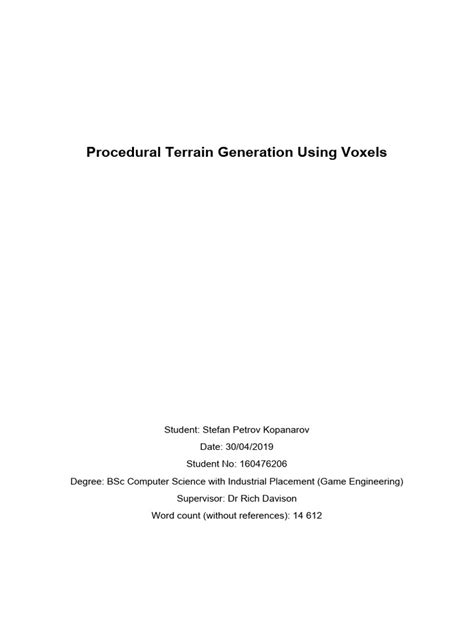 Procedural Terrain Generation Using Voxels

Student: Stefan Petrov Kopanarov

Date: 30/04/2019

Student No: 160476206

Degree: BSc Computer Science with Industrial Placement (Game Engineering)

Supervisor: Dr Rich Davison

Word count (without references): 14 612